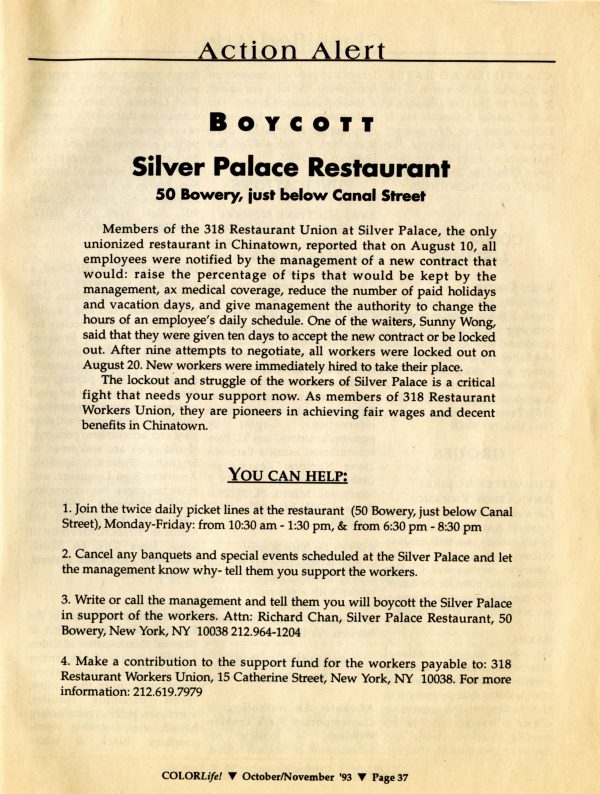 Action Alert

BOYCOTT

Silver Palace Restaurant

50 Bowery, just below Canal Street

Members of the 318 Restaurant Union at Silver Palace, the only unionized restaurant in Chinatown, reported that on August 10, all employees were notified by the management of a new contract that would: raise the percentage of tips that would be kept by the management, ax medical coverage, reduce the number of paid holidays and vacation days, and give management the authority to change the hours of an employee's daily schedule. One of the waiters, Sunny Wong, said that they were given ten days to accept the new contract or be locked out. After nine attempts to negotiate, all workers were locked out on August 20. New workers were immediately hired to take their place.

The lockout and struggle of the workers of Silver Palace is a critical fight that needs your support now. As members of 318 Restaurant Workers Union, they are pioneers in achieving fair wages and decent benefits in Chinatown.

YOU CAN HELP:

1. Join the twice daily picket lines at the restaurant (50 Bowery, just below Canal Street), Monday-Friday: from 10:30 am - 1:30 pm, & from 6:30 pm - 8:30 pm

2. Cancel any banquets and special events scheduled at the Silver Palace and let the management know why- tell them you support the workers.

3. Write or call the management and tell them you will boycott the Silver Palace in support of the workers. Attn: Richard Chan, Silver Palace Restaurant, 50 Bowery, New York, NY 10038 212.964-1204

4. Make a contribution to the support fund for the workers payable to: 318 Restaurant Workers Union, 15 Catherine Street, New York, NY 10038. For more information: 212.619.7979

COLORLife! ▼ October/November '93 ▼ Page 37